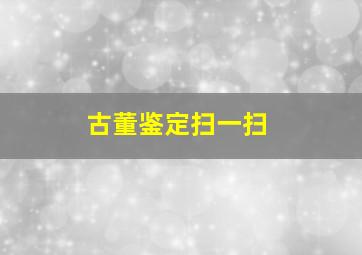 古董鉴定扫一扫